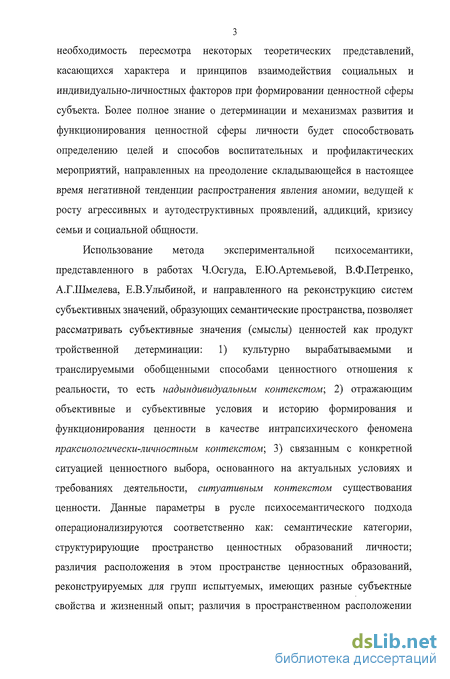 3

необходимость пересмотра некоторых теоретических представлений, касающихся характера и принципов взаимодействия социальных и индивидуально-личностных факторов при формировании ценностной сферы субъекта. Более полное знание о детерминации и механизмах развития и функционирования ценностной сферы личности будет способствовать определению целей и способов воспитательных и профилактических мероприятий, направленных на преодоление складывающейся в настоящее время негативной тенденции распространения явления аномии, ведущей к росту агрессивных и аутодеструктивных проявлений, аддикций, кризису семьи и социальной общности.

Использование метода экспериментальной психосемантики, представленного в работах Ч.Осгуда, Е.Ю.Артемьевой, В.Ф.Петренко, А.Г.Шмелева, Е.В.Улыбиной, и направленного на реконструкцию систем субъективных значений, образующих семантические пространства, позволяет рассматривать субъективные значения (смыслы) ценностей как продукт тройственной детерминации: 1) культурно вырабатываемыми и транслируемыми обобщенными способами ценностного отношения к реальности, то есть надындивидуальным контекстом; 2) отражающим объективные и субъективные условия и историю формирования и функционирования ценности в качестве интрапсихического феномена праксиологически-личностным контекстом; 3) связанным с конкретной ситуацией ценностного выбора, основанного на актуальных условиях и требованиях деятельности, ситуативным контекстом существования ценности. Данные параметры в русле психосемантического подхода операционализируются соответственно как: семантические категории, структурирующие пространство ценностных образований личности; различия расположения в этом пространстве ценностных образований, реконструируемых для групп испытуемых, имеющих разные субъектные свойства и жизненный опыт; различия в пространственном расположении

dsLib.net
библиотека диссертаций